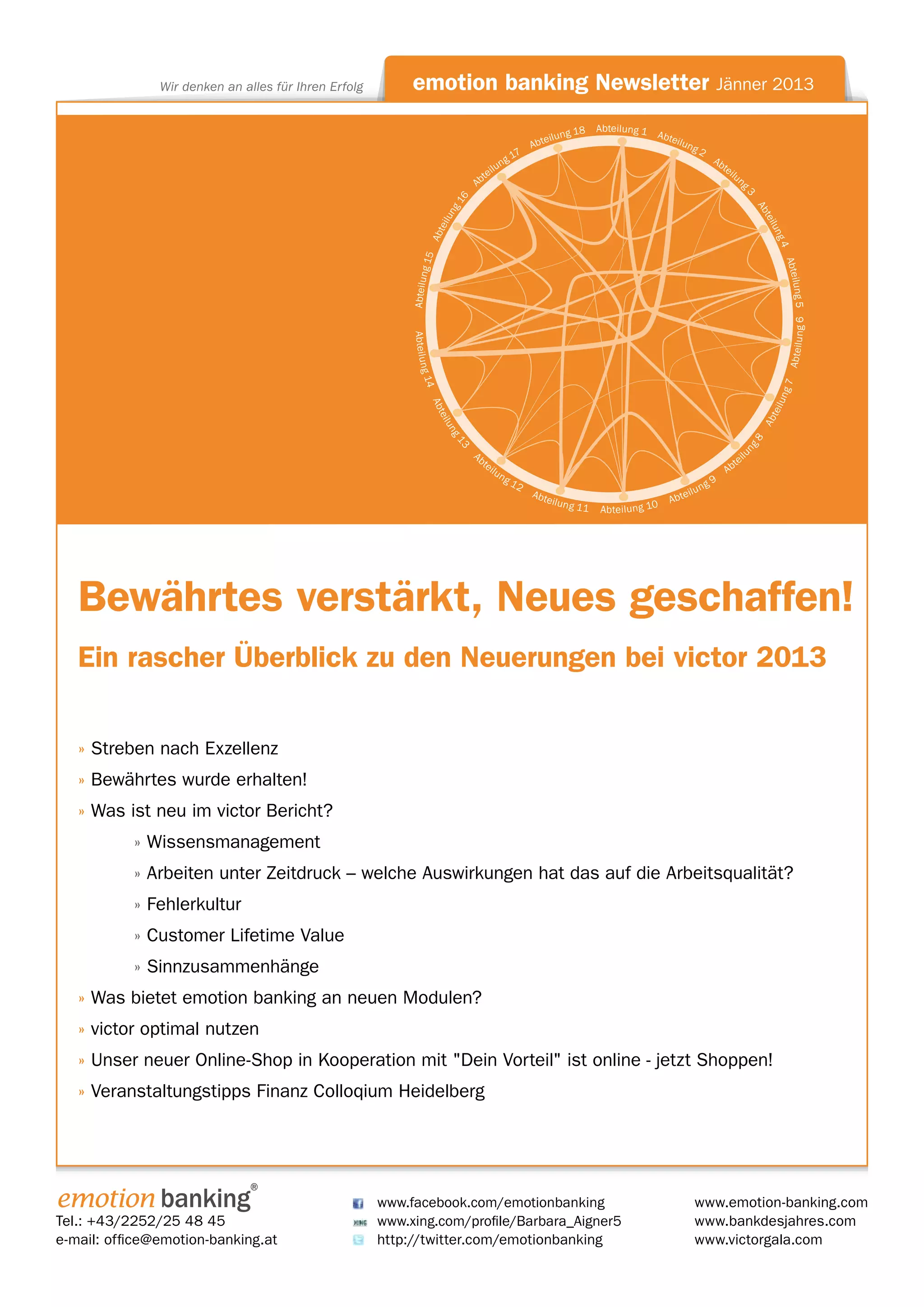 Wir denken an alles für Ihren Erfolg

emotion banking Newsletter Jänner 2013

Abteilung 1
Abteilung 2
Abteilung 3
Abteilung 4
Abteilung 5
Abteilung 6
Abteilung 7
Abteilung 8
Abteilung 9
Abteilung 10
Abteilung 11
Abteilung 12
Abteilung 13
Abteilung 14
Abteilung 15
Abteilung 16
Abteilung 17
Abteilung 18

Bewährtes verstärkt, Neues geschaffen!

Ein rascher Überblick zu den Neuerungen bei victor 2013

» Streben nach Exzellenz
» Bewährtes wurde erhalten!
» Was ist neu im victor Bericht?
» Wissensmanagement
» Arbeiten unter Zeitdruck – welche Auswirkungen hat das auf die Arbeitsqualität?
» Fehlerkultur
» Customer Lifetime Value
» Sinnzusammenhänge
» Was bietet emotion banking an neuen Modulen?
» victor optimal nutzen
» Unser neuer Online-Shop in Kooperation mit "Dein Vorteil" ist online - jetzt Shoppen!
» Veranstaltungstipps Finanz Colloqium Heidelberg

emotion banking®
Tel.: +43/2252/25 48 45
e-mail: office@emotion-banking.at

www.facebook.com/emotionbanking
www.xing.com/profile/Barbara_Aigner5
http://twitter.com/emotionbanking

www.emotion-banking.com
www.bankdesjahres.com
www.victorgala.com